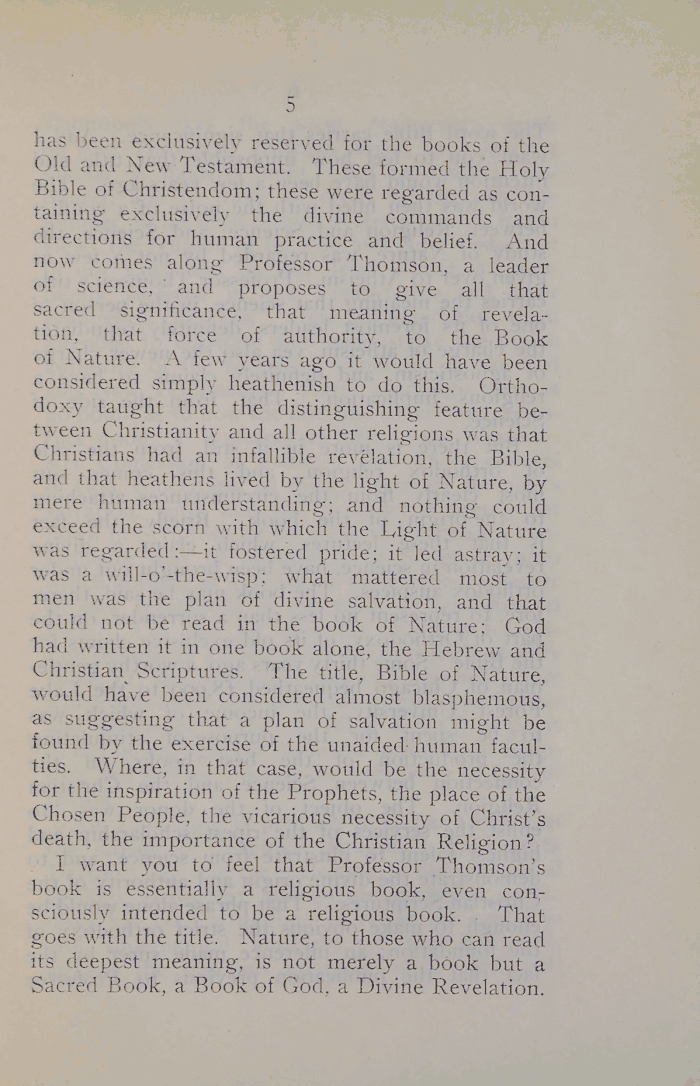 5

has been exclusively reserved for the books of the Old and New Testament. These formed the Holy Bible of Christendom; these were regarded as containing exclusively the divine commands and directions for human practice and belief. And now comes along Professor Thomson, a leader of science, and proposes to give all that sacred significance, that meaning of revelation, that force of authority, to the Book of Nature. A few years ago it would have been considered simply heathenish to do this. Orthodoxy taught that the distinguishing feature between Christianity and all other religions was that Christians had an infallible revelation, the Bible, and that heathens lived by the light of Nature, by mere human understanding; and nothing could exceed the scorn with which the Light of Nature was regarded:—it fostered pride; it led astray; it was a will-o'-the-wisp; what mattered most to men was the plan of divine salvation, and that could not be read in the book of Nature; God had written it in one book alone, the Hebrew and Christian Scriptures. The title, Bible of Nature, would have been considered almost blasphemous, as suggesting that a plan of salvation might be found by the exercise of the unaided human faculties. Where, in that case, would be the necessity for the inspiration of the Prophets, the place of the Chosen People, the vicarious necessity of Christ's death, the importance of the Christian Religion?

I want you to feel that Professor Thomson's book is essentially a religious book, even consciously intended to be a religious book. That goes with the title. Nature, to those who can read its deepest meaning, is not merely a book but a Sacred Book, a Book of God, a Divine Revelation.